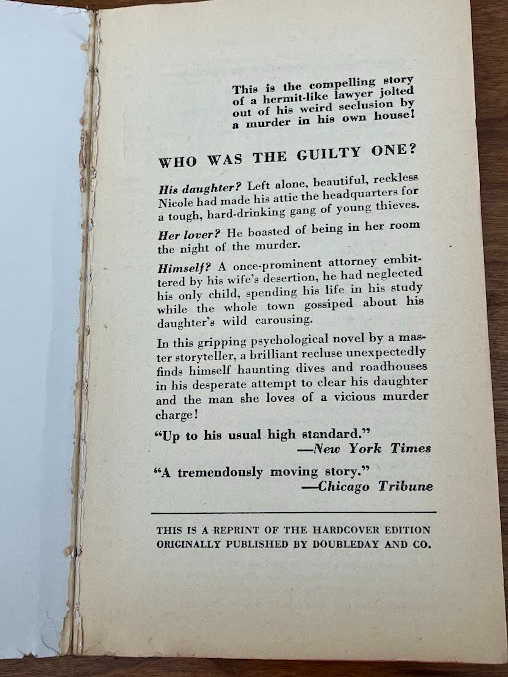 This is the compelling story of a hermit-like lawyer jolted out of his weird seclusion by a murder in his own house!

WHO WAS THE GUILTY ONE?

His daughter? Left alone, beautiful, reckless Nicole had made his attic the headquarters for a tough, hard-drinking gang of young thieves.

Her lover? He boasted of being in her room the night of the murder.

Himself? A once-prominent attorney embittered by his wife's desertion, he had neglected his only child, spending his life in his study while the whole town gossiped about his daughter's wild carousing.

In this gripping psychological novel by a master storyteller, a brilliant recluse unexpectedly finds himself haunting dives and roadhouses in his desperate attempt to clear his daughter and the man she loves of a vicious murder charge!

"Up to his usual high standard."
—New York Times

"A tremendously moving story."
—Chicago Tribune

THIS IS A REPRINT OF THE HARDCOVER EDITION ORIGINALLY PUBLISHED BY DOUBLEDAY AND CO.